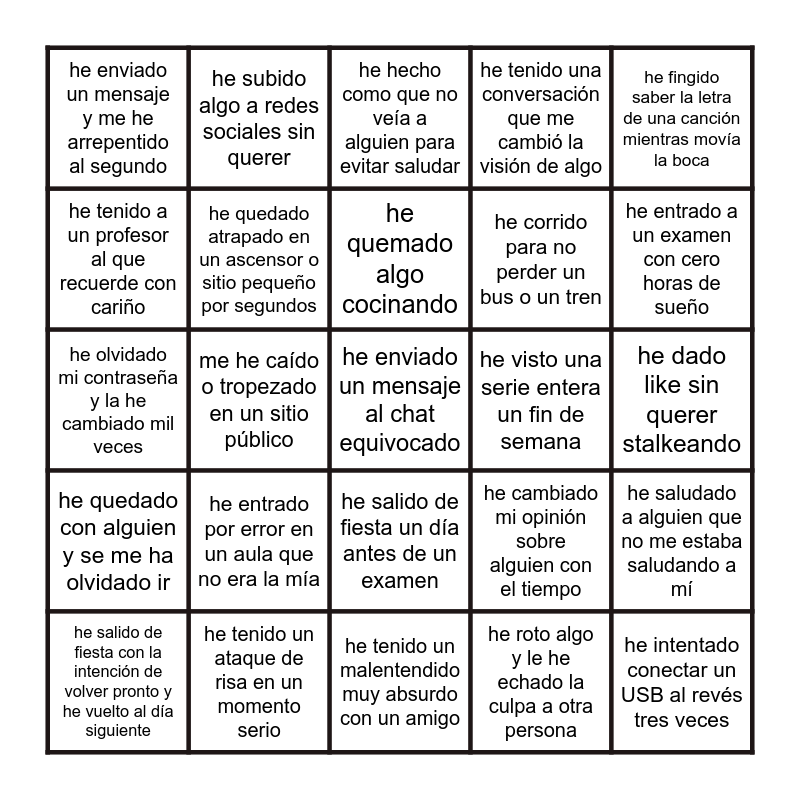 | | | | | |
|---|---|---|---|---|
| he enviado un mensaje y me he arrepentido al segundo | he subido algo a redes sociales sin querer | he hecho como que no veía a alguien para evitar saludar | he tenido una conversación que me cambió la visión de algo | he fingido saber la letra de una canción mientras movía la boca |
| he tenido a un profesor al que recuerde con cariño | he quedado atrapado en un ascensor o sitio pequeño por segundos | he quemado algo cocinando | he corrido para no perder un bus o un tren | he entrado a un examen con cero horas de sueño |
| he olvidado mi contraseña y la he cambiado mil veces | me he caído o tropezado en un sitio público | he enviado un mensaje al chat equivocado | he visto una serie entera un fin de semana | he dado like sin querer stalkeando |
| he quedado con alguien y se me ha olvidado ir | he entrado por error en un aula que no era la mía | he salido de fiesta un día antes de un examen | he cambiado mi opinión sobre alguien con el tiempo | he saludado a alguien que no me estaba saludando a mí |
| he salido de fiesta con la intención de volver pronto y he vuelto al día siguiente | he tenido un ataque de risa en un momento serio | he tenido un malentendido muy absurdo con un amigo | he roto algo y le he echado la culpa a otra persona | he intentado conectar un USB al revés tres veces |